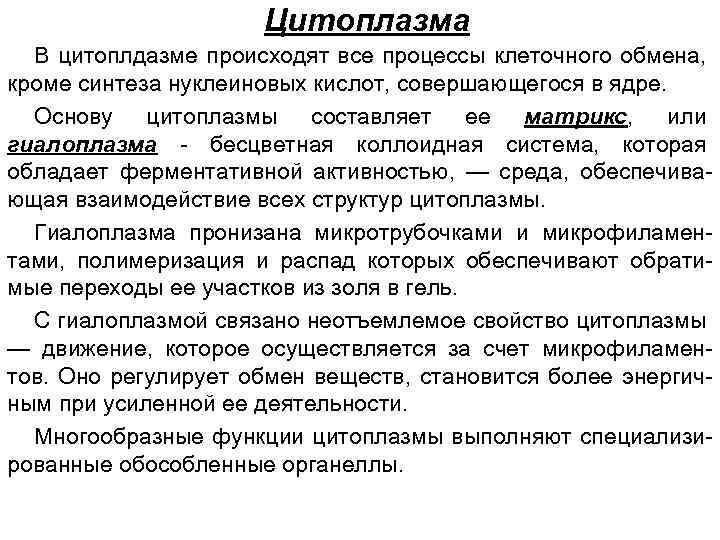 Цитоплазма

В цитоплдазме происходят все процессы клеточного обмена, кроме синтеза нуклеиновых кислот, совершающегося в ядре.

Основу цитоплазмы составляет ее матрикс, или гиалоплазма - бесцветная коллоидная система, которая обладает ферментативной активностью, — среда, обеспечивающая взаимодействие всех структур цитоплазмы.

Гиалоплазма пронизана микротрубочками и микрофиламентами, полимеризация и распад которых обеспечивают обратимые переходы ее участков из золя в гель.

С гиалоплазмой связано неотъемлемое свойство цитоплазмы — движение, которое осуществляется за счет микрофиламентов. Оно регулирует обмен веществ, становится более энергичным при усиленной ее деятельности.

Многообразные функции цитоплазмы выполняют специализированные обособленные органеллы.